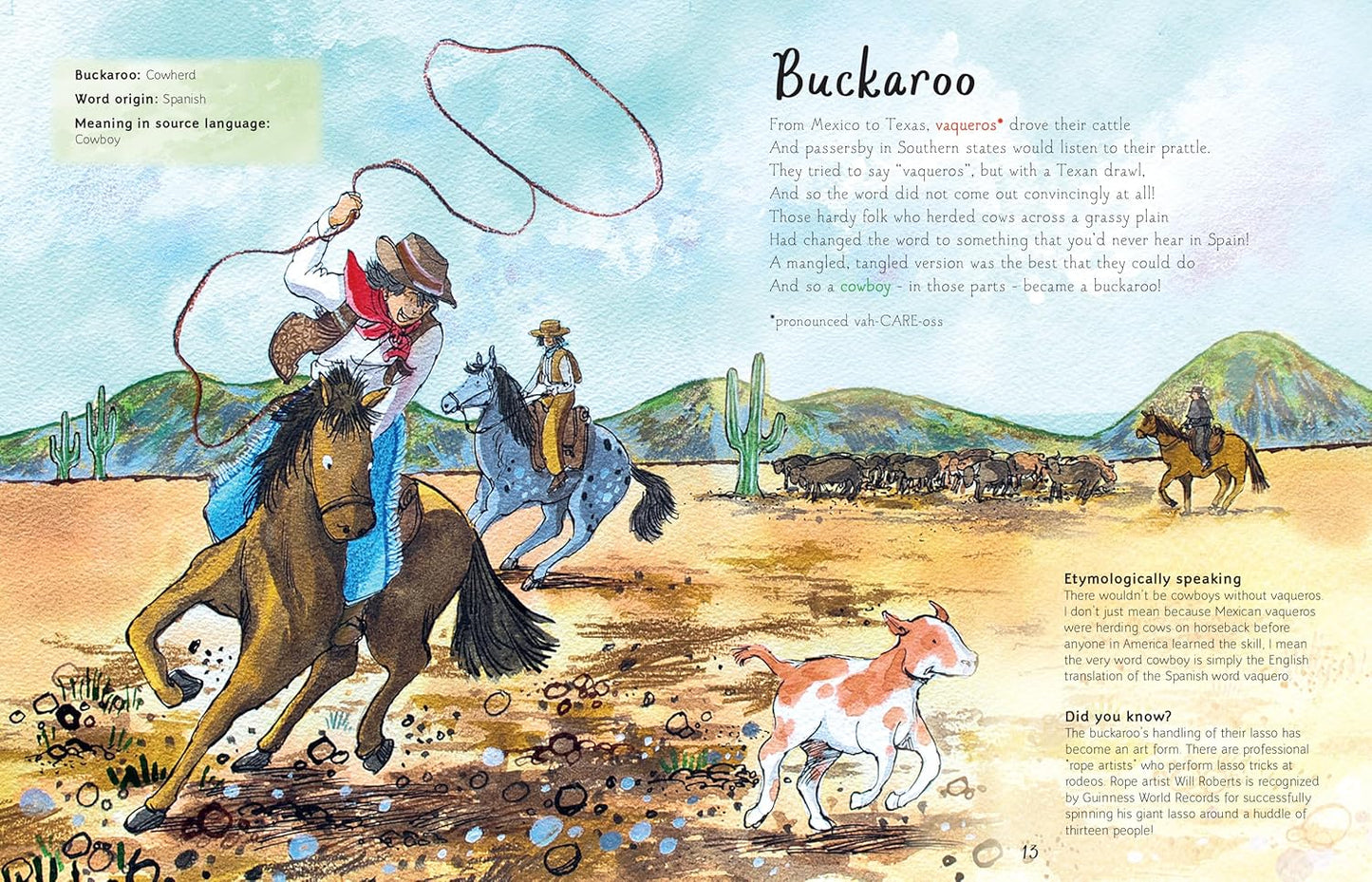 Buckaroo: Cowherd

Word origin: Spanish

Meaning in source language:
Cowboy

Buckaroo

From Mexico to Texas, vaqueros* drove their cattle
And passersby in Southern states would listen to their prattle.
They tried to say "vaqueros", but with a Texan drawl,
And so the word did not come out convincingly at all!
Those hardy folk who herded cows across a grassy plain
Had changed the word to something that you'd never hear in Spain!
A mangled, tangled version was the best that they could do
And so a cowboy - in those parts - became a buckaroo!

*pronounced vah-CARE-oss

Etymologically speaking
There wouldn't be cowboys without vaqueros. I don't just mean because Mexican vaqueros were herding cows on horseback before anyone in America learned the skill, I mean the very word cowboy is simply the English translation of the Spanish word vaquero.

Did you know?
The buckaroo's handling of their lasso has become an art form. There are professional "rope artists" who perform lasso tricks at rodeos. Rope artist Will Roberts is recognized by Guinness World Records for successfully spinning his giant lasso around a huddle of thirteen people!

13